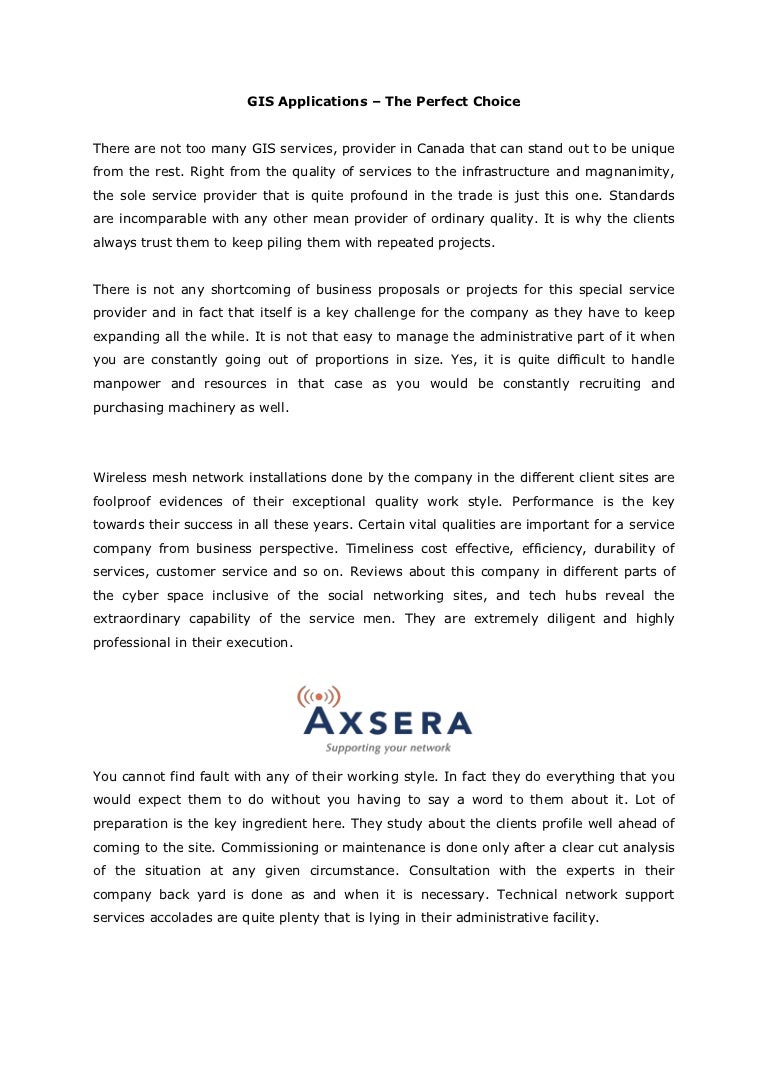 GIS Applications – The Perfect Choice

There are not too many GIS services, provider in Canada that can stand out to be unique from the rest. Right from the quality of services to the infrastructure and magnanimity, the sole service provider that is quite profound in the trade is just this one. Standards are incomparable with any other mean provider of ordinary quality. It is why the clients always trust them to keep piling them with repeated projects.

There is not any shortcoming of business proposals or projects for this special service provider and in fact that itself is a key challenge for the company as they have to keep expanding all the while. It is not that easy to manage the administrative part of it when you are constantly going out of proportions in size. Yes, it is quite difficult to handle manpower and resources in that case as you would be constantly recruiting and purchasing machinery as well.

Wireless mesh network installations done by the company in the different client sites are foolproof evidences of their exceptional quality work style. Performance is the key towards their success in all these years. Certain vital qualities are important for a service company from business perspective. Timeliness cost effective, efficiency, durability of services, customer service and so on. Reviews about this company in different parts of the cyber space inclusive of the social networking sites, and tech hubs reveal the extraordinary capability of the service men. They are extremely diligent and highly professional in their execution.

AXSERA
Supporting your network

You cannot find fault with any of their working style. In fact they do everything that you would expect them to do without you having to say a word to them about it. Lot of preparation is the key ingredient here. They study about the clients profile well ahead of coming to the site. Commissioning or maintenance is done only after a clear cut analysis of the situation at any given circumstance. Consultation with the experts in their company back yard is done as and when it is necessary. Technical network support services accolades are quite plenty that is lying in their administrative facility.